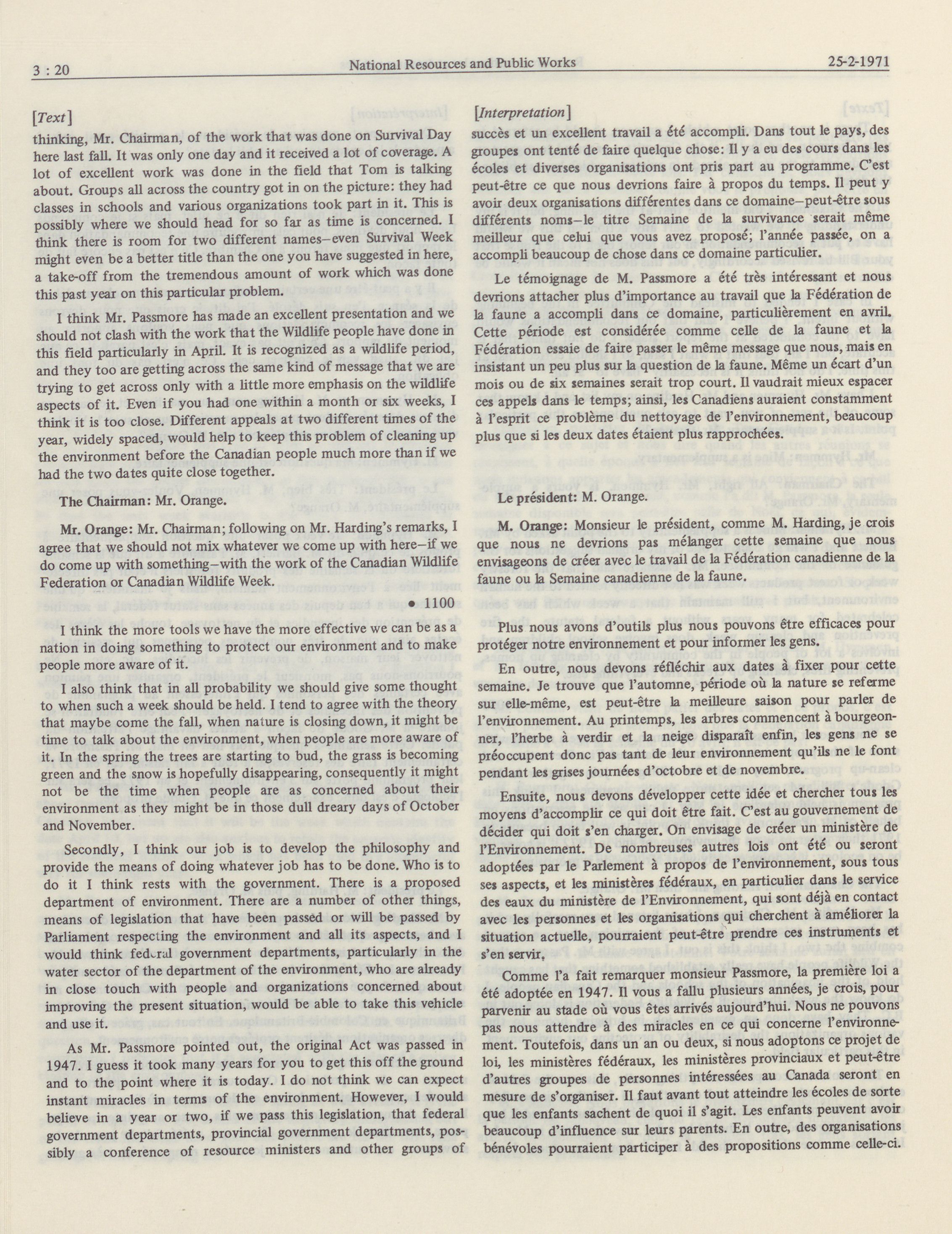 3 : 20

National Resources and Public Works

25-2-1971

[Text]

thinking, Mr. Chairman, of the work that was done on Survival Day here last fall. It was only one day and it received a lot of coverage. A lot of excellent work was done in the field that Tom is talking about. Groups all across the country got in on the picture: they had classes in schools and various organizations took part in it. This is possibly where we should head for so far as time is concerned. I think there is room for two different names—even Survival Week might even be a better title than the one you have suggested in here, a take-off from the tremendous amount of work which was done this past year on this particular problem.

I think Mr. Passmore has made an excellent presentation and we should not clash with the work that the Wildlife people have done in this field particularly in April. It is recognized as a wildlife period, and they too are getting across the same kind of message that we are trying to get across only with a little more emphasis on the wildlife aspects of it. Even if you had one within a month or six weeks, I think it is too close. Different appeals at two different times of the year, widely spaced, would help to keep this problem of cleaning up the environment before the Canadian people much more than if we had the two dates quite close together.

The Chairman: Mr. Orange.

Mr. Orange: Mr. Chairman; following on Mr. Harding's remarks, I agree that we should not mix whatever we come up with here—if we do come up with something—with the work of the Canadian Wildlife Federation or Canadian Wildlife Week.

• 1100

I think the more tools we have the more effective we can be as a nation in doing something to protect our environment and to make people more aware of it.

I also think that in all probability we should give some thought to when such a week should be held. I tend to agree with the theory that maybe come the fall, when nature is closing down, it might be time to talk about the environment, when people are more aware of it. In the spring the trees are starting to bud, the grass is becoming green and the snow is hopefully disappearing, consequently it might not be the time when people are as concerned about their environment as they might be in those dull dreary days of October and November.

Secondly, I think our job is to develop the philosophy and provide the means of doing whatever job has to be done. Who is to do it I think rests with the government. There is a proposed department of environment. There are a number of other things, means of legislation that have been passed or will be passed by Parliament respecting the environment and all its aspects, and I would think federal government departments, particularly in the water sector of the department of the environment, who are already in close touch with people and organizations concerned about improving the present situation, would be able to take this vehicle and use it.

As Mr. Passmore pointed out, the original Act was passed in 1947. I guess it took many years for you to get this off the ground and to the point where it is today. I do not think we can expect instant miracles in terms of the environment. However, I would believe in a year or two, if we pass this legislation, that federal government departments, provincial government departments, possibly a conference of resource ministers and other groups of

[Interpretation]

succès et un excellent travail a été accompli. Dans tout le pays, des groupes ont tenté de faire quelque chose: Il y a eu des cours dans les écoles et diverses organisations ont pris part au programme. C'est peut-être ce que nous devrions faire à propos du temps. Il peut y avoir deux organisations différentes dans ce domaine—peut-être sous différents noms—le titre Semaine de la survivance serait même meilleur que celui que vous avez proposé; l'année passée, on a accompli beaucoup de chose dans ce domaine particulier.

Le témoignage de M. Passmore a été très intéressant et nous devrions attacher plus d'importance au travail que la Fédération de la faune a accompli dans ce domaine, particulièrement en avril. Cette période est considérée comme celle de la faune et la Fédération essaie de faire passer le même message que nous, mais en insistant un peu plus sur la question de la faune. Même un écart d'un mois ou de six semaines serait trop court. Il vaudrait mieux espacer ces appels dans le temps; ainsi, les Canadiens auraient constamment à l'esprit ce problème du nettoyage de l'environnement, beaucoup plus que si les deux dates étaient plus rapprochées.

Le président: M. Orange.

M. Orange: Monsieur le président, comme M. Harding, je crois que nous ne devrions pas mélanger cette semaine que nous envisageons de créer avec le travail de la Fédération canadienne de la faune ou la Semaine canadienne de la faune.

Plus nous avons d'outils plus nous pouvons être efficaces pour protéger notre environnement et pour informer les gens.

En outre, nous devons réfléchir aux dates à fixer pour cette semaine. Je trouve que l'automne, période où la nature se referme sur elle-même, est peut-être la meilleure saison pour parler de l'environnement. Au printemps, les arbres commencent à bourgeonner, l'herbe à verdir et la neige disparaît enfin, les gens ne se préoccupent donc pas tant de leur environnement qu'ils ne le font pendant les grises journées d'octobre et de novembre.

Ensuite, nous devons développer cette idée et chercher tous les moyens d'accomplir ce qui doit être fait. C'est au gouvernement de décider qui doit s'en charger. On envisage de créer un ministère de l'Environnement. De nombreuses autres lois ont été ou seront adoptées par le Parlement à propos de l'environnement, sous tous ses aspects, et les ministères fédéraux, en particulier dans le service des eaux du ministère de l'Environnement, qui sont déjà en contact avec les personnes et les organisations qui cherchent à améliorer la situation actuelle, pourraient peut-être prendre ces instruments et s'en servir.

Comme l'a fait remarquer monsieur Passmore, la première loi a été adoptée en 1947. Il vous a fallu plusieurs années, je crois, pour parvenir au stade où vous êtes arrivés aujourd'hui. Nous ne pouvons pas nous attendre à des miracles en ce qui concerne l'environnement. Toutefois, dans un an ou deux, si nous adoptons ce projet de loi, les ministères fédéraux, les ministères provinciaux et peut-être d'autres groupes de personnes intéressées au Canada seront en mesure de s'organiser. Il faut avant tout atteindre les écoles de sorte que les enfants sachent de quoi il s'agit. Les enfants peuvent avoir beaucoup d'influence sur leurs parents. En outre, des organisations bénévoles pourraient participer à des propositions comme celle-ci.